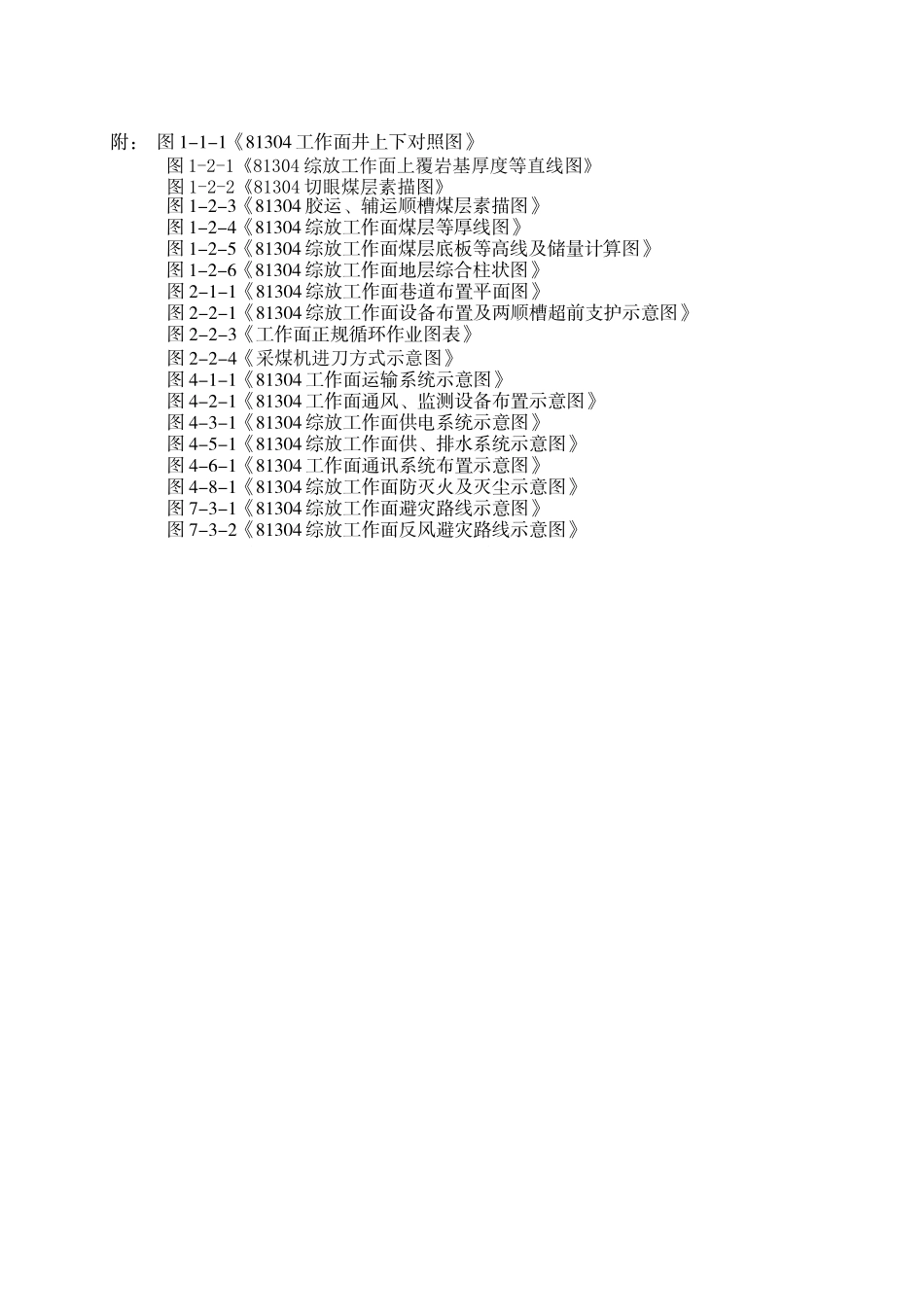 附： 图 1-1-1《81304 工作面井上下对照图》
图 1-2-1《81304 综放工作面上覆岩基厚度等直线图》
图 1-2-2《81304 切眼煤层素描图》
图 1-2-3《81304 胶运、辅运顺槽煤层素描图》
图 1-2-4《81304 综放工作面煤层等厚线图》
图 1-2-5《81304 综放工作面煤层底板等高线及储量计算图》
图 1-2-6《81304 综放工作面地层综合柱状图》
图 2-1-1《81304 综放工作面巷道布置平面图》
图 2-2-1《81304 综放工作面设备布置及两顺槽超前支护示意图》
图 2-2-3《 工作面正规循环作业图表》
图 2-2-4《 采煤机进刀方式示意图》
图 4-1-1《81304 工作面运输系统示意图》
图 4-2-1《81304 工作面通风、监测设备布置示意图》
图 4-3-1《81304 综放工作面供电系统示意图》
图 4-5-1《81304 综放工作面供、排水系统示意图》
图 4-6-1《81304 工作面通讯系统布置示意图》
图 4-8-1《81304 综放工作面防灭火及灭尘示意图》
图 7-3-1《81304 综放工作面避灾路线示意图》
图 7-3-2《81304 综放工作面反风避灾路线示意图》